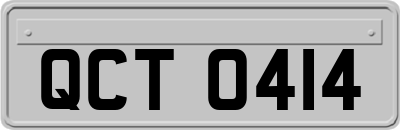 QCT 0414